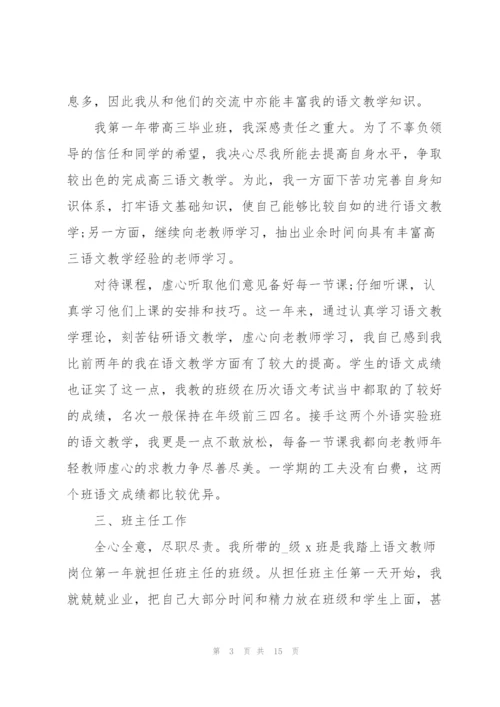 息多，因此我从和他们的交流中亦能丰富我的语文教学知识。

我第一年带高三毕业班，我深感责任之重大。为了不辜负领导的信任和同学的希望，我决心尽我所能去提高自身水平，争取较出色的完成高三语文教学。为此，我一方面下苦功完善自身知识体系，打牢语文基础知识，使自己能够比较自如的进行语文教学;另一方面，继续向老教师学习，抽出业余时间向具有丰富高三语文教学经验的老师学习。

对待课程，虚心听取他们意见备好每一节课;仔细听课，认真学习他们上课的安排和技巧。这一年来，通过认真学习语文教学理论，刻苦钻研语文教学，虚心向老教师学习，我自己感到我比前两年的我在语文教学方面有了较大的提高。学生的语文成绩也证实了这一点，我教的班级在历次语文考试当中都取的了较好的成绩，名次一般保持在年级前三四名。接手这两个外语实验班的语文教学，我更是一点不敢放松，每备一节课我都向老教师年轻教师虚心的求教力争尽善尽美。一学期的工夫没有白费，这两个班语文成绩都比较优异。

三、班主任工作

全心全意，尽职尽责。我所带的_级 x 班是我踏上语文教师岗位第一年就担任班主任的班级。从担任班主任第一天开始，我就兢兢业业，把自己大部分时间和精力放在班级和学生上面，甚

第 3 页 共 15 页